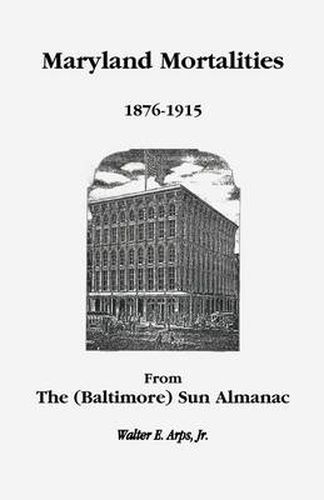 Maryland Mortalities

1876-1915

From
The (Baltimore) Sun Almanac

Walter E. Arps, Jr.